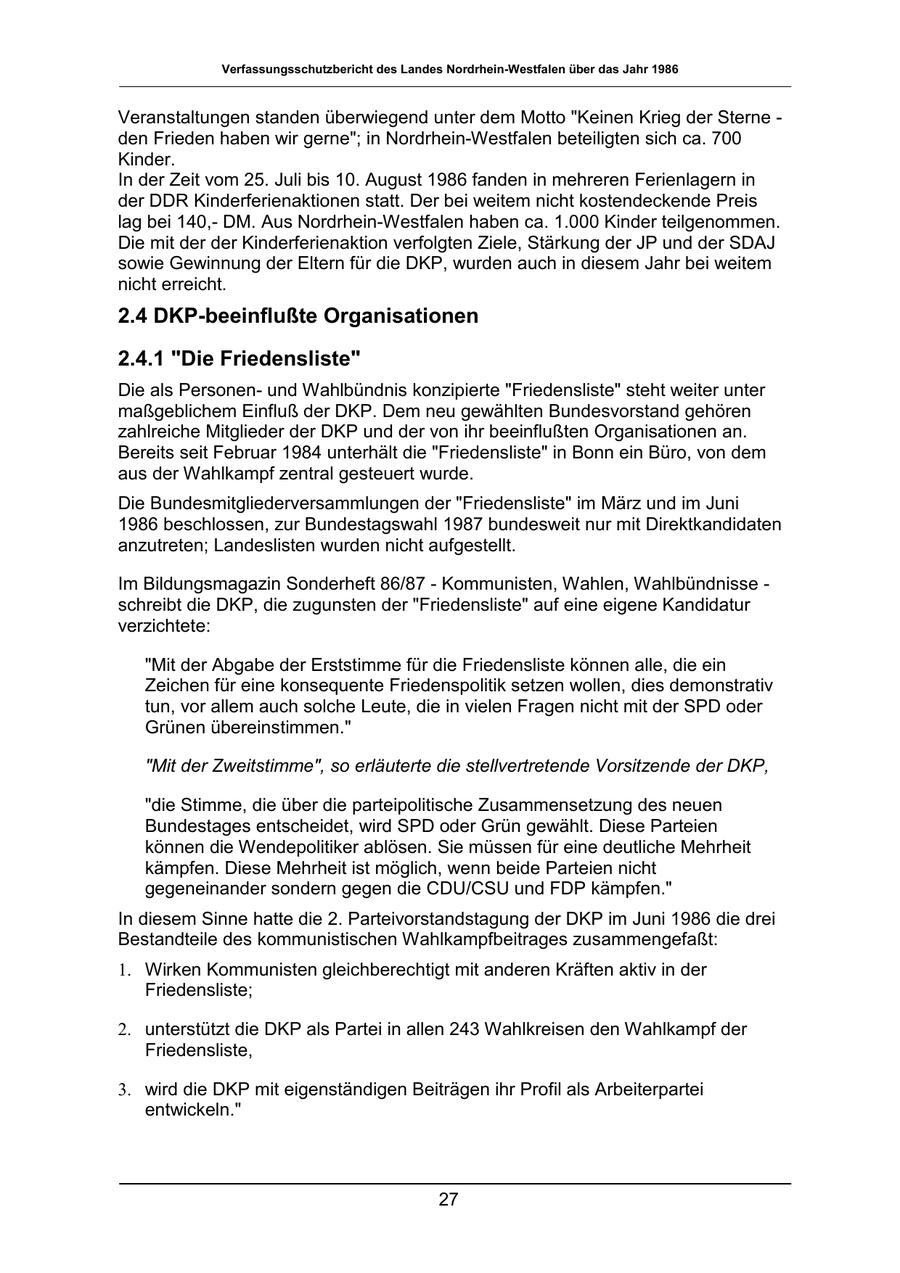 Verfassungsschutzbericht des Landes Nordrhein-Westfalen über das Jahr 1986

Veranstaltungen standen überwiegend unter dem Motto "Keinen Krieg der Sterne - den Frieden haben wir gerne"; in Nordrhein-Westfalen beteiligten sich ca. 700 Kinder.
In der Zeit vom 25. Juli bis 10. August 1986 fanden in mehreren Ferienlagern in der DDR Kinderferienaktionen statt. Der bei weitem nicht kostendeckende Preis lag bei 140,- DM. Aus Nordrhein-Westfalen haben ca. 1.000 Kinder teilgenommen. Die mit der der Kinderferienaktion verfolgten Ziele, Stärkung der JP und der SDAJ sowie Gewinnung der Eltern für die DKP, wurden auch in diesem Jahr bei weitem nicht erreicht.

2.4 DKP-beeinflußte Organisationen

2.4.1 "Die Friedensliste"

Die als Personen- und Wahlbündnis konzipierte "Friedensliste" steht weiter unter maßgeblichem Einfluß der DKP. Dem neu gewählten Bundesvorstand gehören zahlreiche Mitglieder der DKP und der von ihr beeinflußten Organisationen an. Bereits seit Februar 1984 unterhält die "Friedensliste" in Bonn ein Büro, von dem aus der Wahlkampf zentral gesteuert wurde.

Die Bundesmitgliederversammlungen der "Friedensliste" im März und im Juni 1986 beschlossen, zur Bundestagswahl 1987 bundesweit nur mit Direktkandidaten anzutreten; Landeslisten wurden nicht aufgestellt.

Im Bildungsmagazin Sonderheft 86/87 - Kommunisten, Wahlen, Wahlbündnisse - schreibt die DKP, die zugunsten der "Friedensliste" auf eine eigene Kandidatur verzichtete:

"Mit der Abgabe der Erststimme für die Friedensliste können alle, die ein Zeichen für eine konsequente Friedenspolitik setzen wollen, dies demonstrativ tun, vor allem auch solche Leute, die in vielen Fragen nicht mit der SPD oder Grünen übereinstimmen."

"Mit der Zweitstimme", so erläuterte die stellvertretende Vorsitzende der DKP,

"die Stimme, die über die parteipolitische Zusammensetzung des neuen Bundestages entscheidet, wird SPD oder Grün gewählt. Diese Parteien können die Wendepolitiker ablösen. Sie müssen für eine deutliche Mehrheit kämpfen. Diese Mehrheit ist möglich, wenn beide Parteien nicht gegeneinander sondern gegen die CDU/CSU und FDP kämpfen."

In diesem Sinne hatte die 2. Parteivorstandstagung der DKP im Juni 1986 die drei Bestandteile des kommunistischen Wahlkampfbeitrages zusammengefaßt:

1. Wirken Kommunisten gleichberechtigt mit anderen Kräften aktiv in der Friedensliste;

2. unterstützt die DKP als Partei in allen 243 Wahlkreisen den Wahlkampf der Friedensliste,

3. wird die DKP mit eigenständigen Beiträgen ihr Profil als Arbeiterpartei entwickeln."

27